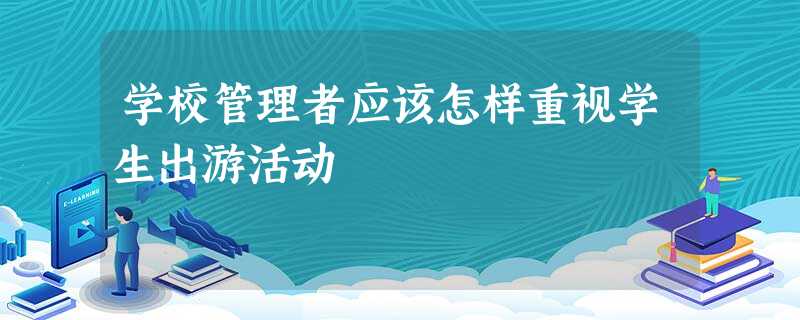 学校管理者应该怎样重视学生出游活动

E-LEARNING